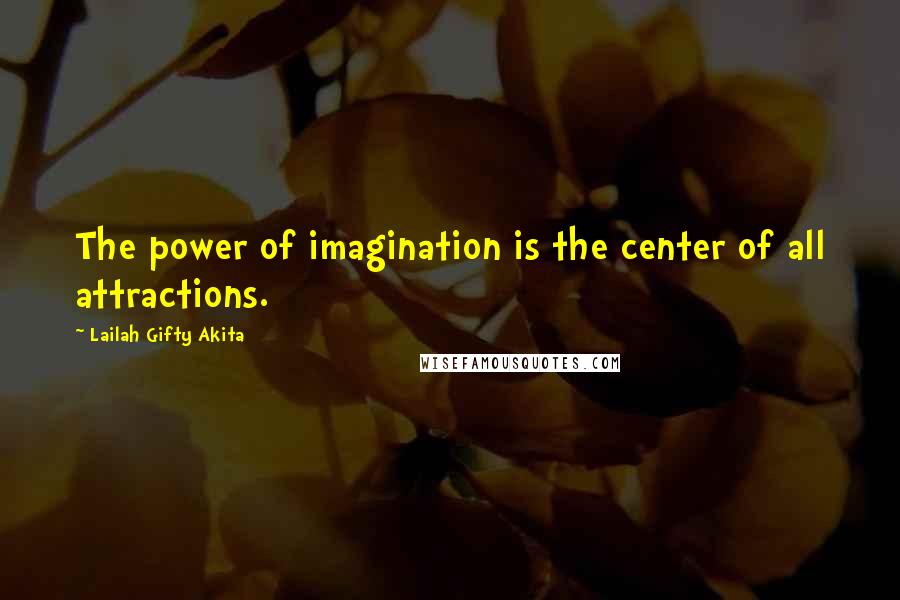 The power of imagination is the center of all attractions.

~ Lailah Gifty Akita

WISEFAMOUSQUOTES.COM